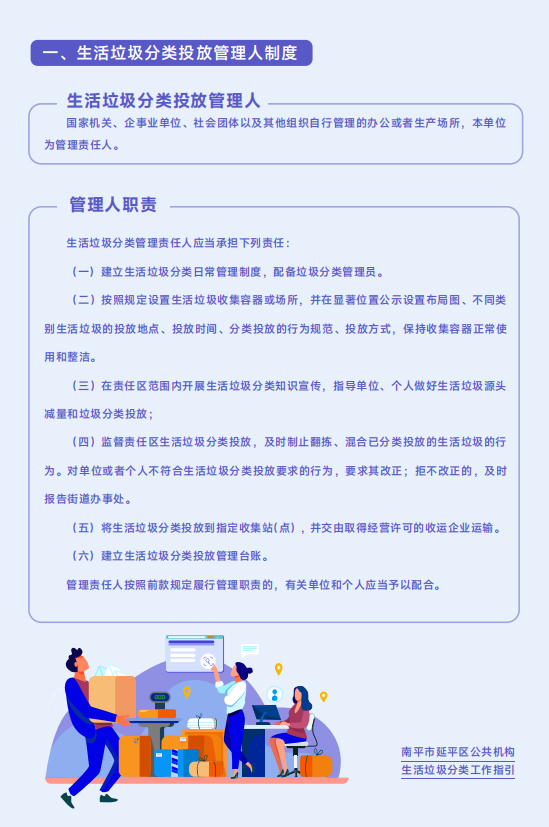 一、生活垃圾分类投放管理人制度

生活垃圾分类投放管理人

国家机关、企事业单位、社会团体以及其他组织自行管理的办公或者生产场所，本单位为管理责任人。

管理人职责

生活垃圾分类管理责任人应当承担下列责任：

（一）建立生活垃圾分类日常管理制度，配备垃圾分类管理员。

（二）按照规定设置生活垃圾收集容器或场所，并在显著位置公示设置布局图、不同类别生活垃圾的投放地点、投放时间、分类投放的行为规范、投放方式，保持收集容器正常使用和整洁。

（三）在责任区范围内开展生活垃圾分类知识宣传，指导单位、个人做好生活垃圾源头减量和垃圾分类投放；

（四）监督责任区生活垃圾分类投放，及时制止翻拣、混合已分类投放的生活垃圾的行为。对单位或者个人不符合生活垃圾分类投放要求的行为，要求其改正；拒不改正的，及时报告街道办事处。

（五）将生活垃圾分类投放到指定收集站(点)，并交由取得经营许可的收运企业运输。

（六）建立生活垃圾分类投放管理台账。

管理责任人按照前款规定履行管理职责的，有关单位和个人应当予以配合。

南平市延平区公共机构
生活垃圾分类工作指引